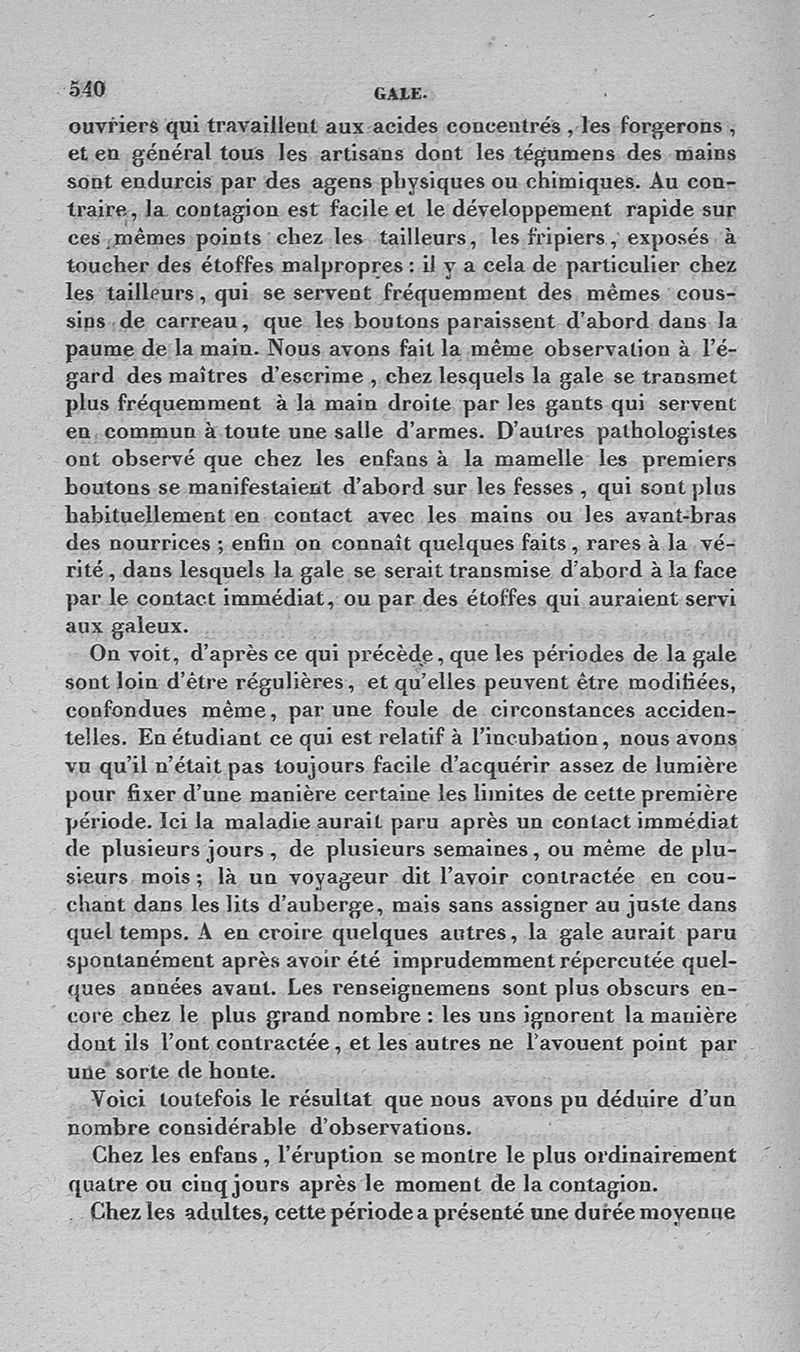 540 GALE.

ouvriers qui travaillent aux acides concentrés, les forgerons, et en général tous les artisans dont les tégumens des mains sont endurcis par des agens physiques ou chimiques. Au contraire, la contagion est facile et le développement rapide sur ces mêmes points chez les tailleurs, les fripiers, exposés à toucher des étoffes malpropres : il y a cela de particulier chez les tailleurs, qui se servent fréquemment des mêmes coussins de carreau, que les boutons paraissent d'abord dans la paume de la main. Nous avons fait la même observation à l'égard des maîtres d'escrime, chez lesquels la gale se transmet plus fréquemment à la main droite par les gants qui servent en commun à toute une salle d'armes. D'autres pathologistes ont observé que chez les enfans à la mamelle les premiers boutons se manifestaient d'abord sur les fesses, qui sont plus habituellement en contact avec les mains ou les avant-bras des nourrices ; enfin on connaît quelques faits, rares à la vérité, dans lesquels la gale se serait transmise d'abord à la face par le contact immédiat, ou par des étoffes qui auraient servi aux galeux.

On voit, d'après ce qui précède, que les périodes de la gale sont loin d'être régulières, et qu'elles peuvent être modifiées, confondues même, par une foule de circonstances accidentelles. En étudiant ce qui est relatif à l'incubation, nous avons vu qu'il n'était pas toujours facile d'acquérir assez de lumière pour fixer d'une manière certaine les limites de cette première période. Ici la maladie aurait paru après un contact immédiat de plusieurs jours, de plusieurs semaines, ou même de plusieurs mois ; là un voyageur dit l'avoir contractée en couchant dans les lits d'auberge, mais sans assigner au juste dans quel temps. A en croire quelques autres, la gale aurait paru spontanément après avoir été imprudemment répercutée quelques années avant. Les renseignemens sont plus obscurs encore chez le plus grand nombre : les uns ignorent la manière dont ils l'ont contractée, et les autres ne l'avouent point par une sorte de honte.

Voici toutefois le résultat que nous avons pu déduire d'un nombre considérable d'observations.

Chez les enfans, l'éruption se montre le plus ordinairement quatre ou cinq jours après le moment de la contagion.

Chez les adultes, cette période a présenté une durée moyenne